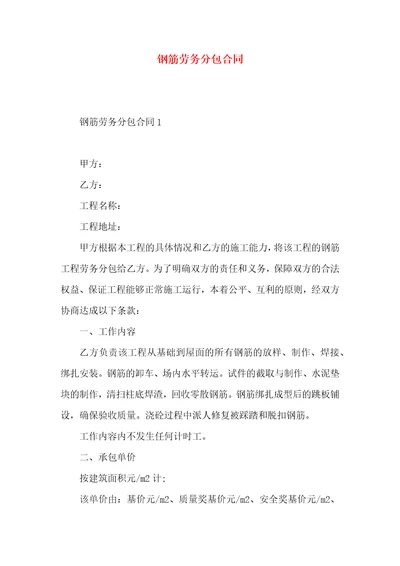 钢筋劳务分包合同

钢筋劳务分包合同1

甲方：

乙方：

工程名称：

工程地址：

甲方根据本工程的具体情况和乙方的施工能力，将该工程的钢筋工程劳务分包给乙方。为了明确双方的责任和义务，保障双方的合法权益、保证工程能够正常施工运行，本着公平、互利的原则，经双方协商达成以下条款：

一、工作内容

乙方负责该工程从基础到屋面的所有钢筋的放样、制作、焊接、绑扎安装。钢筋的卸车、场内水平转运。试件的截取与制作、水泥垫块的制作，清扫柱底焊渣，回收零散钢筋。钢筋绑扎成型后的跳板铺设，确保验收质量。浇砼过程中派人修复被踩踏和脱扣钢筋。

工作内容内不发生任何计时工。

二、承包单价

按建筑面积元/m2计：

该单价由：基价元/m2、质量奖基价元/m2、安全奖基价元/m2、